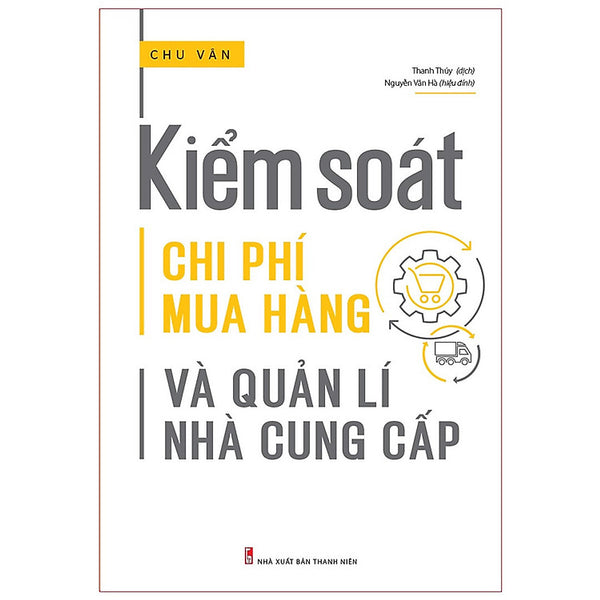 CHU VÂN

Thanh Thúy (dịch)
Nguyễn Văn Hà (hiệu đính)

Kiểm soát

CHI PHÍ MUA HÀNG

VÀ QUẢN LÍ NHÀ CUNG CẤP

NHÀ XUẤT BẢN THANH NIÊN